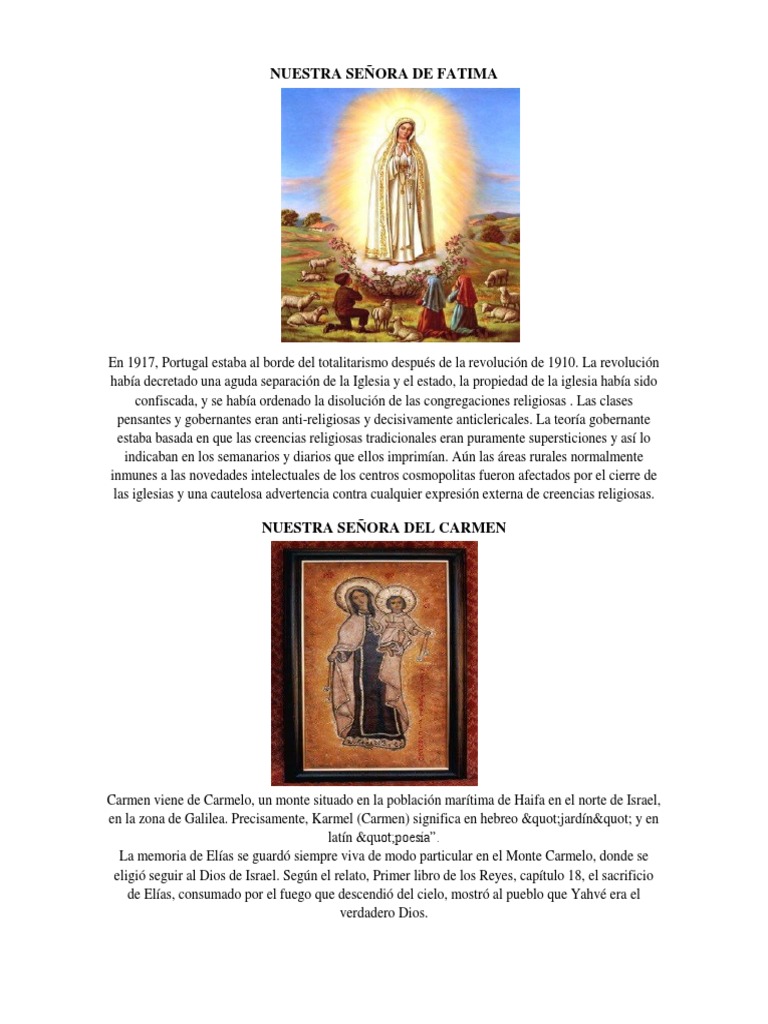 NUESTRA SEÑORA DE FATIMA

En 1917, Portugal estaba al borde del totalitarismo después de la revolución de 1910. La revolución había decretado una aguda separación de la Iglesia y el estado, la propiedad de la iglesia había sido confiscada, y se había ordenado la disolución de las congregaciones religiosas . Las clases pensantes y gobernantes eran anti-religiosas y decisivamente anticlericales. La teoría gobernante estaba basada en que las creencias religiosas tradicionales eran puramente supersticiones y así lo indicaban en los semanarios y diarios que ellos imprimían. Aún las áreas rurales normalmente inmunes a las novedades intelectuales de los centros cosmopolitas fueron afectados por el cierre de las iglesias y una cautelosa advertencia contra cualquier expresión externa de creencias religiosas.

NUESTRA SEÑORA DEL CARMEN

Carmen viene de Carmelo, un monte situado en la población marítima de Haifa en el norte de Israel, en la zona de Galilea. Precisamente, Karmel (Carmen) significa en hebreo &quot;jardín&quot; y en latín &quot;poesia".
La memoria de Elías se guardó siempre viva de modo particular en el Monte Carmelo, donde se eligió seguir al Dios de Israel. Según el relato, Primer libro de los Reyes, capítulo 18, el sacrificio de Elías, consumado por el fuego que descendió del cielo, mostró al pueblo que Yahvé era el verdadero Dios.